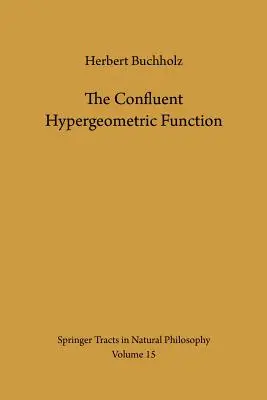 Herbert Buchholz

The Confluent Hypergeometric Function

Springer Tracts in Natural Philosophy
Volume 15